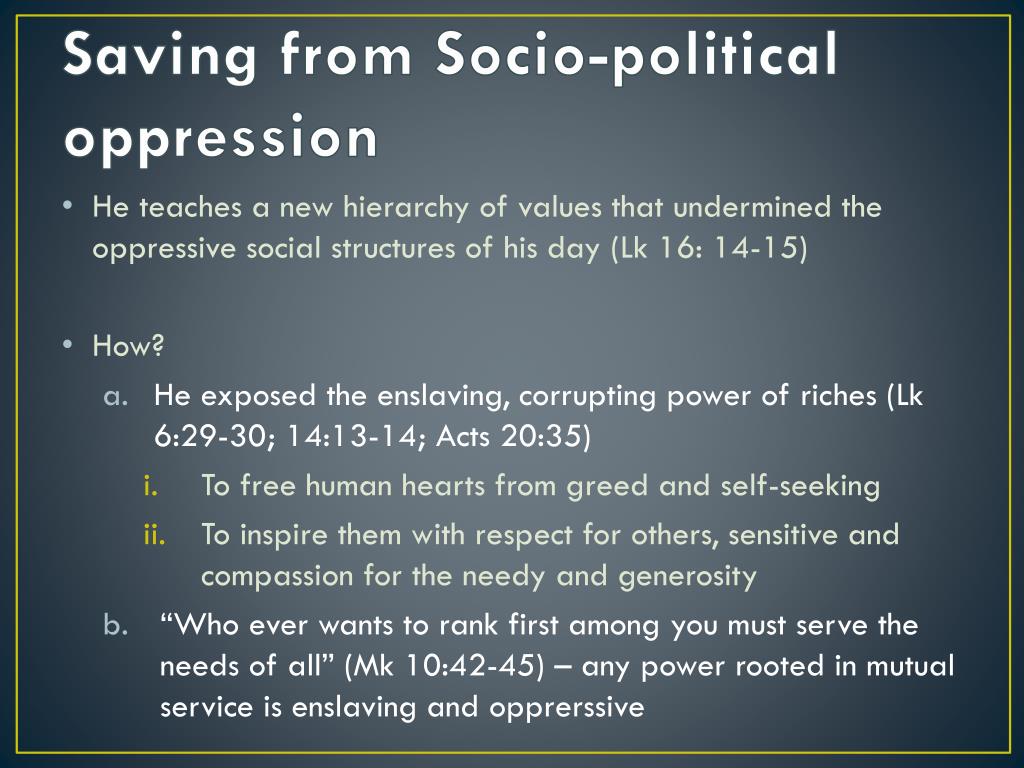 Saving from Socio-political oppression

• He teaches a new hierarchy of values that undermined the oppressive social structures of his day (Lk 16: 14-15)

• How?

a. He exposed the enslaving, corrupting power of riches (Lk 6:29-30; 14:13-14; Acts 20:35)

i. To free human hearts from greed and self-seeking

ii. To inspire them with respect for others, sensitive and compassion for the needy and generosity

b. “Who ever wants to rank first among you must serve the needs of all” (Mk 10:42-45) – any power rooted in mutual service is enslaving and opprerssive